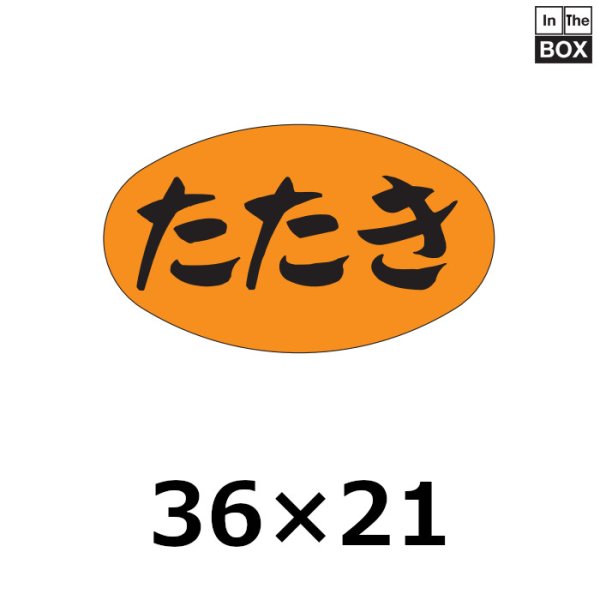 In The BOX

たたき

36×21